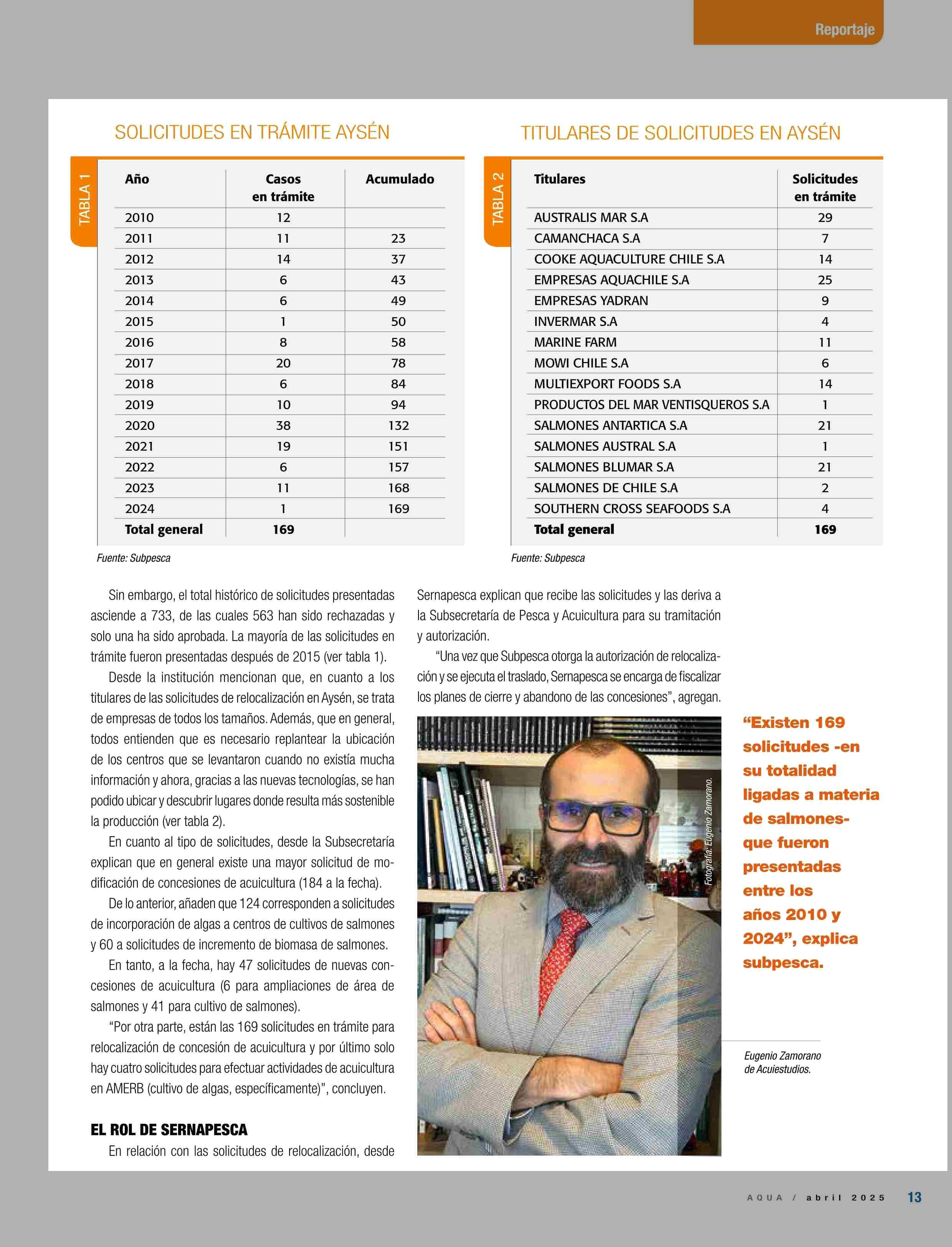 Reportaje

SOLICITUDES EN TRÁMITE AYSÉN

TABLA 1

| Año | Casos en trámite | Acumulado |
|---|---|---|
| 2010 | 12 | |
| 2011 | 11 | 23 |
| 2012 | 14 | 37 |
| 2013 | 6 | 43 |
| 2014 | 6 | 49 |
| 2015 | 1 | 50 |
| 2016 | 8 | 58 |
| 2017 | 20 | 78 |
| 2018 | 6 | 84 |
| 2019 | 10 | 94 |
| 2020 | 38 | 132 |
| 2021 | 19 | 151 |
| 2022 | 6 | 157 |
| 2023 | 11 | 168 |
| 2024 | 1 | 169 |
| Total general | 169 | |

Fuente: Subpesca

TITULARES DE SOLICITUDES EN AYSÉN

TABLA 2

| Titulares | Solicitudes en trámite |
|---|---|
| AUSTRALIS MAR S.A | 29 |
| CAMANCHACA S.A | 7 |
| COOKE AQUACULTURE CHILE S.A | 14 |
| EMPRESAS AQUACHILE S.A | 25 |
| EMPRESAS YADRAN | 9 |
| INVERMAR S.A | 4 |
| MARINE FARM | 11 |
| MOWI CHILE S.A | 6 |
| MULTIEXPORT FOODS S.A | 14 |
| PRODUCTOS DEL MAR VENTISQUEROS S.A | 1 |
| SALMONES ANTARTICA S.A | 21 |
| SALMONES AUSTRAL S.A | 1 |
| SALMONES BLUMAR S.A | 21 |
| SALMONES DE CHILE S.A | 2 |
| SOUTHERN CROSS SEAFOODS S.A | 4 |
| Total general | 169 |

Fuente: Subpesca

Sin embargo, el total histórico de solicitudes presentadas asciende a 733, de las cuales 563 han sido rechazadas y solo una ha sido aprobada. La mayoría de las solicitudes en trámite fueron presentadas después de 2015 (ver tabla 1).

Desde la institución mencionan que, en cuanto a los titulares de las solicitudes de relocalización en Aysén, se trata de empresas de todos los tamaños. Además, que en general, todos entienden que es necesario replantear la ubicación de los centros que se levantaron cuando no existía mucha información y ahora, gracias a las nuevas tecnologías, se han podido ubicar y descubrir lugares donde resulta más sostenible la producción (ver tabla 2).

En cuanto al tipo de solicitudes, desde la Subsecretaría explican que en general existe una mayor solicitud de modificación de concesiones de acuicultura (184 a la fecha).

De lo anterior, añaden que 124 corresponden a solicitudes de incorporación de algas a centros de cultivos de salmones y 60 a solicitudes de incremento de biomasa de salmones.

En tanto, a la fecha, hay 47 solicitudes de nuevas concesiones de acuicultura (6 para ampliaciones de área de salmones y 41 para cultivo de salmones).

“Por otra parte, están las 169 solicitudes en trámite para relocalización de concesión de acuicultura y por último solo hay cuatro solicitudes para efectuar actividades de acuicultura en AMERB (cultivo de algas, específicamente)”, concluyen.

EL ROL DE SERNAPESCA

En relación con las solicitudes de relocalización, desde Sernapesca explican que recibe las solicitudes y las deriva a la Subsecretaría de Pesca y Acuicultura para su tramitación y autorización.

“Una vez que Subpesca otorga la autorización de relocalización y se ejecuta el traslado, Sernapesca se encarga de fiscalizar los planes de cierre y abandono de las concesiones”, agregan.

Fotografía: Eugenio Zamorano.

“Existen 169 solicitudes -en su totalidad ligadas a materia de salmones- que fueron presentadas entre los años 2010 y 2024”, explica subpesca.

Eugenio Zamorano de Acuiestudios.

AQUA / abril 2025 13